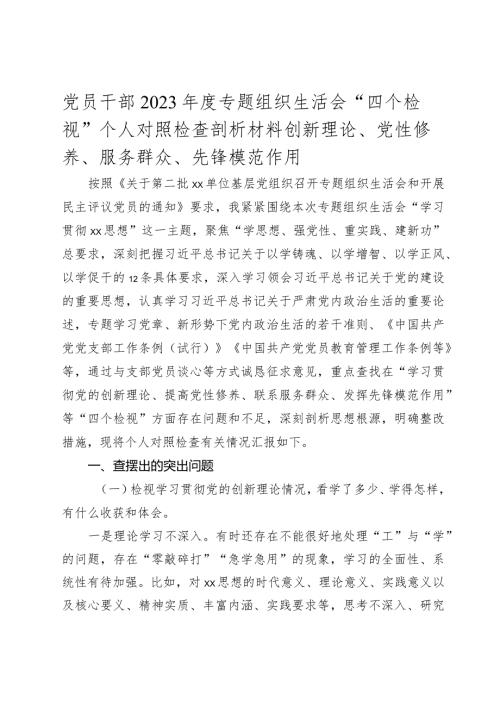 党员干部2023年度专题组织生活会“四个检视”个人对照检查剖析材料创新理论、党性修养、服务群众、先锋模范作用

按照《关于第二批xx单位基层党组织召开专题组织生活会和开展民主评议党员的通知》要求，我紧紧围绕本次专题组织生活会“学习贯彻xx思想”这一主题，聚焦“学思想、强党性、重实践、建新功”总要求，深刻把握习近平总书记关于以学铸魂、以学增智、以学正风、以学促干的12条具体要求，深入学习领会习近平总书记关于党的建设的重要思想，认真学习习近平总书记关于严肃党内政治生活的重要论述，专题学习党章、新形势下党内政治生活的若干准则、《中国共产党党支部工作条例（试行）》《中国共产党党员教育管理工作条例等》等，通过与支部党员谈心等方式诚恳征求意见，重点查找在“学习贯彻党的创新理论、提高党性修养、联系服务群众、发挥先锋模范作用”等“四个检视”方面存在问题和不足，深刻剖析思想根源，明确整改措施，现将个人对照检查有关情况汇报如下。

一、查摆出的突出问题

（一）检视学习贯彻党的创新理论情况，看学了多少、学得怎样，有什么收获和体会。

一是理论学习不深入。有时还存在不能很好地处理“工”与“学”的问题，存在“零敲碎打”“急学急用”的现象，学习的全面性、系统性有待加强。比如，对xx思想的时代意义、理论意义、实践意义以及核心要义、精神实质、丰富内涵、实践要求等，思考不深入、研究